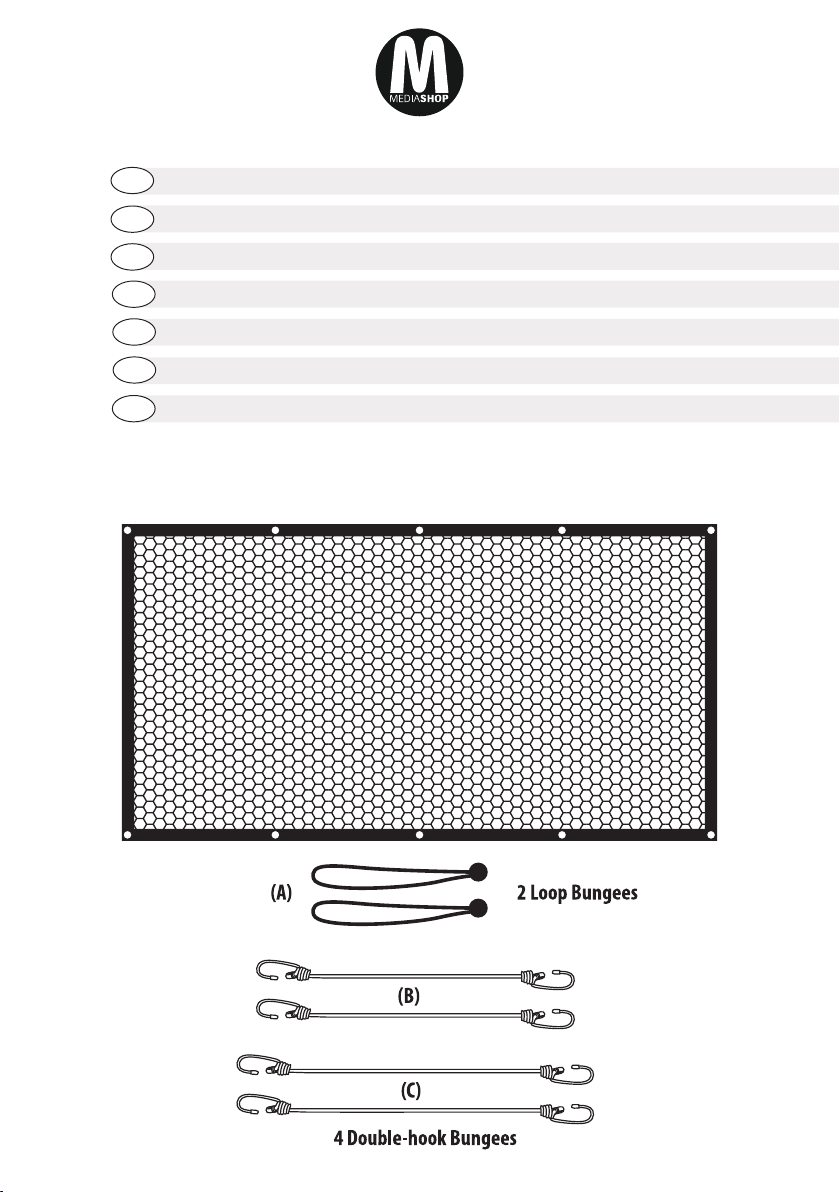 M
MEDIASHOP

(A)
2 Loop Bungees

(B)

(C)
4 Double-hook Bungees